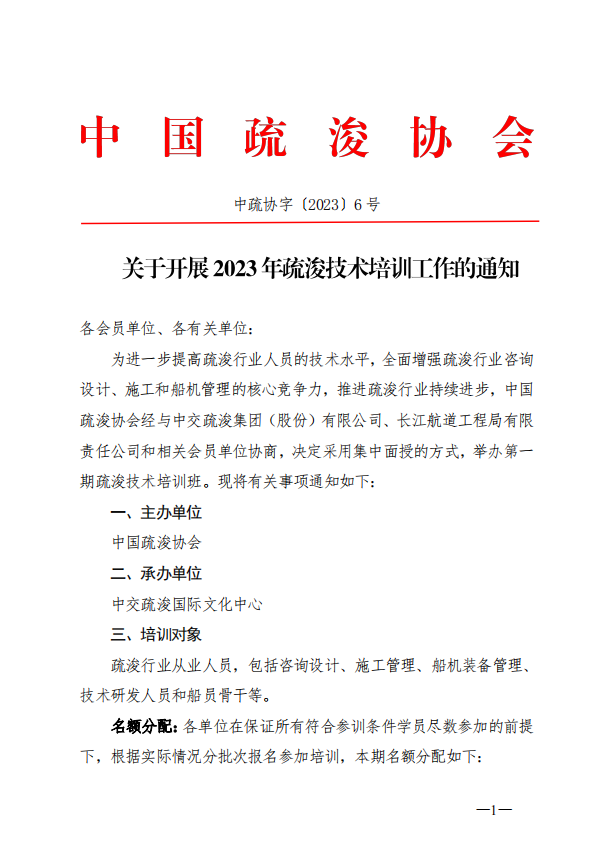 中国疏浚协会

中疏协字〔2023〕6号

关于开展2023年疏浚技术培训工作的通知

各会员单位、各有关单位：

为进一步提高疏浚行业人员的技术水平，全面增强疏浚行业咨询设计、施工和船机管理的核心竞争力，推进疏浚行业持续进步，中国疏浚协会经与中交疏浚集团（股份）有限公司、长江航道工程局有限责任公司和相关会员单位协商，决定采用集中面授的方式，举办第一期疏浚技术培训班。现将有关事项通知如下：

一、主办单位

中国疏浚协会

二、承办单位

中交疏浚国际文化中心

三、培训对象

疏浚行业从业人员，包括咨询设计、施工管理、船机装备管理、技术研发人员和船员骨干等。

名额分配：各单位在保证所有符合参训条件学员尽数参加的前提下，根据实际情况分批次报名参加培训，本期名额分配如下：

—1—